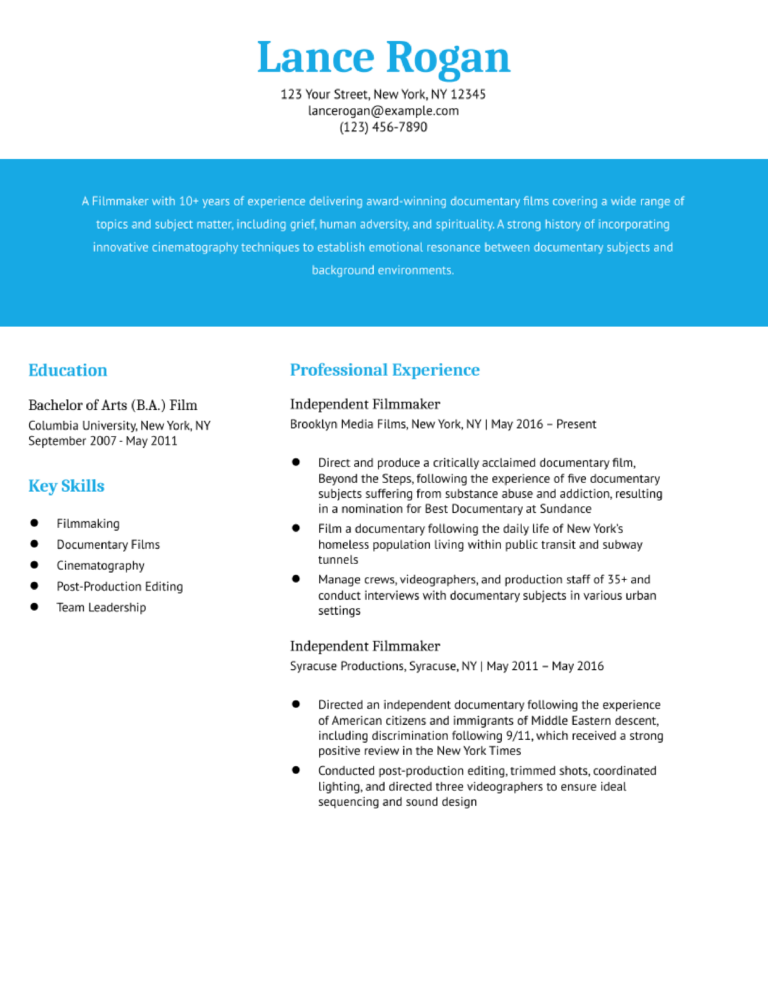 Lance Rogan
123 Your Street, New York, NY 12345
lancerogan@example.com
(123) 456-7890

A Filmmaker with 10+ years of experience delivering award-winning documentary films covering a wide range of topics and subject matter, including grief, human adversity, and spirituality. A strong history of incorporating innovative cinematography techniques to establish emotional resonance between documentary subjects and background environments.

Education

Bachelor of Arts (B.A.) Film
Columbia University, New York, NY
September 2007 - May 2011

Key Skills

• Filmmaking
• Documentary Films
• Cinematography
• Post-Production Editing
• Team Leadership

Professional Experience

Independent Filmmaker
Brooklyn Media Films, New York, NY | May 2016 – Present

• Direct and produce a critically acclaimed documentary film, Beyond the Steps, following the experience of five documentary subjects suffering from substance abuse and addiction, resulting in a nomination for Best Documentary at Sundance
• Film a documentary following the daily life of New York's homeless population living within public transit and subway tunnels
• Manage crews, videographers, and production staff of 35+ and conduct interviews with documentary subjects in various urban settings

Independent Filmmaker
Syracuse Productions, Syracuse, NY | May 2011 – May 2016

• Directed an independent documentary following the experience of American citizens and immigrants of Middle Eastern descent, including discrimination following 9/11, which received a strong positive review in the New York Times
• Conducted post-production editing, trimmed shots, coordinated lighting, and directed three videographers to ensure ideal sequencing and sound design